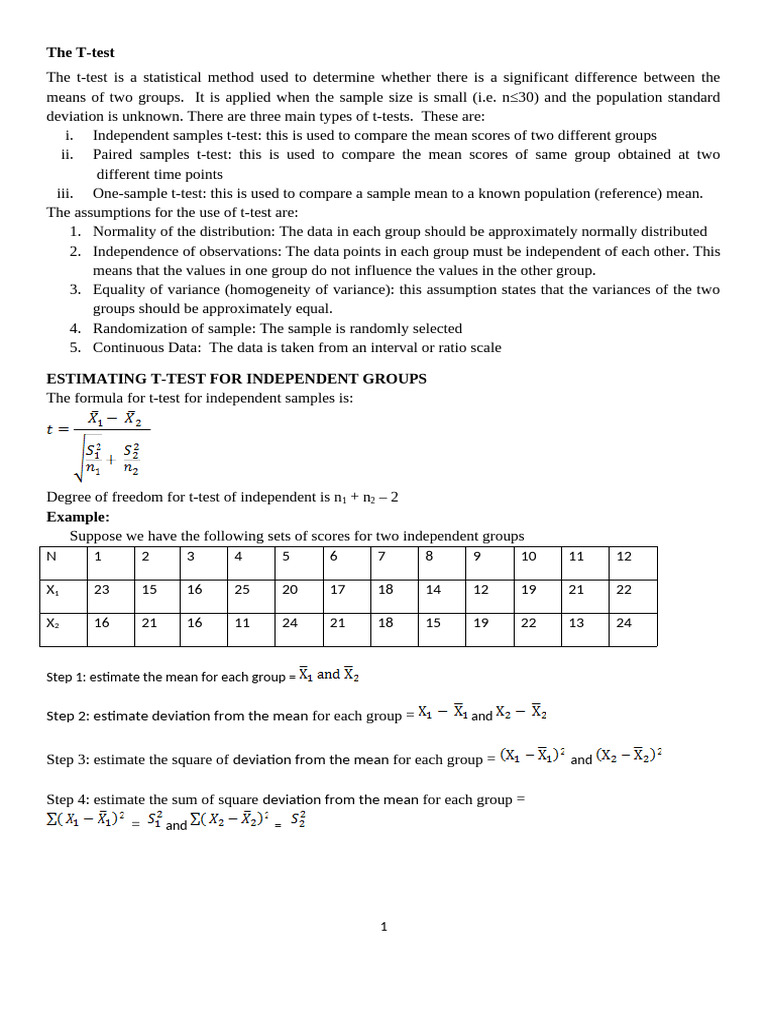 **The T-test**

The t-test is a statistical method used to determine whether there is a significant difference between the means of two groups. It is applied when the sample size is small (i.e. n≤30) and the population standard deviation is unknown. There are three main types of t-tests. These are:

i. Independent samples t-test: this is used to compare the mean scores of two different groups
ii. Paired samples t-test: this is used to compare the mean scores of same group obtained at two different time points
iii. One-sample t-test: this is used to compare a sample mean to a known population (reference) mean.

The assumptions for the use of t-test are:

1. Normality of the distribution: The data in each group should be approximately normally distributed
2. Independence of observations: The data points in each group must be independent of each other. This means that the values in one group do not influence the values in the other group.
3. Equality of variance (homogeneity of variance): this assumption states that the variances of the two groups should be approximately equal.
4. Randomization of sample: The sample is randomly selected
5. Continuous Data: The data is taken from an interval or ratio scale

**ESTIMATING T-TEST FOR INDEPENDENT GROUPS**

The formula for t-test for independent samples is:

$t = \frac{\bar{X}_1 - \bar{X}_2}{\sqrt{\frac{S_1^2}{n_1} + \frac{S_2^2}{n_2}}}$

Degree of freedom for t-test of independent is $n_1 + n_2 - 2$

**Example:**

Suppose we have the following sets of scores for two independent groups

| N | 1 | 2 | 3 | 4 | 5 | 6 | 7 | 8 | 9 | 10 | 11 | 12 |
|---|---|---|---|---|---|---|---|---|---|---|---|---|
| $X_1$ | 23 | 15 | 16 | 25 | 20 | 17 | 18 | 14 | 12 | 19 | 21 | 22 |
| $X_2$ | 16 | 21 | 16 | 11 | 24 | 21 | 18 | 15 | 19 | 22 | 13 | 24 |

Step 1: estimate the mean for each group = $\bar{X}_1$ and $\bar{X}_2$

Step 2: estimate deviation from the mean for each group = $X_1 - \bar{X}_1$ and $X_2 - \bar{X}_2$

Step 3: estimate the square of deviation from the mean for each group = $(X_1 - \bar{X}_1)^2$ and $(X_2 - \bar{X}_2)^2$

Step 4: estimate the sum of square deviation from the mean for each group =
$\Sigma(X_1 - \bar{X}_1)^2 = S_1^2$ and $\Sigma(X_2 - \bar{X}_2)^2 = S_2^2$

1